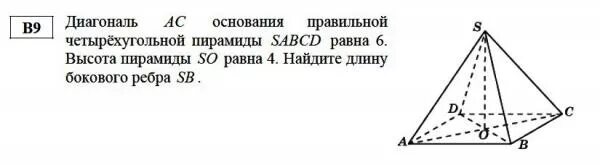 B9

Диагональ $AC$ основания правильной четырёхугольной пирамиды $SABCD$ равна 6. Высота пирамиды $SO$ равна 4. Найдите длину бокового ребра $SB$.

S
D
C
O
A
B